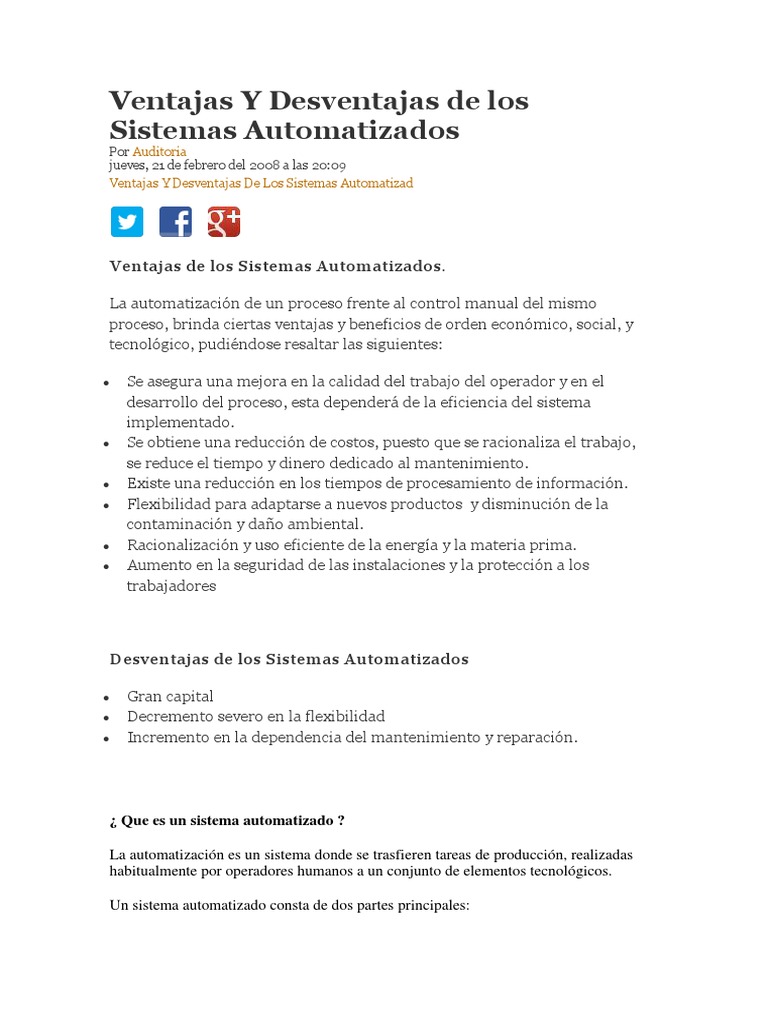 Ventajas Y Desventajas de los Sistemas Automatizados

Por Auditoria
jueves, 21 de febrero del 2008 a las 20:09
Ventajas Y Desventajas De Los Sistemas Automatizad

Ventajas de los Sistemas Automatizados.

La automatización de un proceso frente al control manual del mismo proceso, brinda ciertas ventajas y beneficios de orden económico, social, y tecnológico, pudiéndose resaltar las siguientes:

- Se asegura una mejora en la calidad del trabajo del operador y en el desarrollo del proceso, esta dependerá de la eficiencia del sistema implementado.
- Se obtiene una reducción de costos, puesto que se racionaliza el trabajo, se reduce el tiempo y dinero dedicado al mantenimiento.
- Existe una reducción en los tiempos de procesamiento de información.
- Flexibilidad para adaptarse a nuevos productos y disminución de la contaminación y daño ambiental.
- Racionalización y uso eficiente de la energía y la materia prima.
- Aumento en la seguridad de las instalaciones y la protección a los trabajadores

Desventajas de los Sistemas Automatizados

- Gran capital
- Decremento severo en la flexibilidad
- Incremento en la dependencia del mantenimiento y reparación.

¿ Que es un sistema automatizado ?

La automatización es un sistema donde se trasfieren tareas de producción, realizadas habitualmente por operadores humanos a un conjunto de elementos tecnológicos.

Un sistema automatizado consta de dos partes principales: